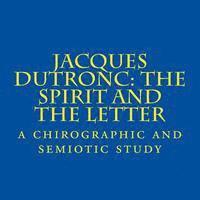 JACQUES DUTRONC: THE SPIRIT AND THE LETTER

A CHIROGRAPHIC AND SEMIOTIC STUDY